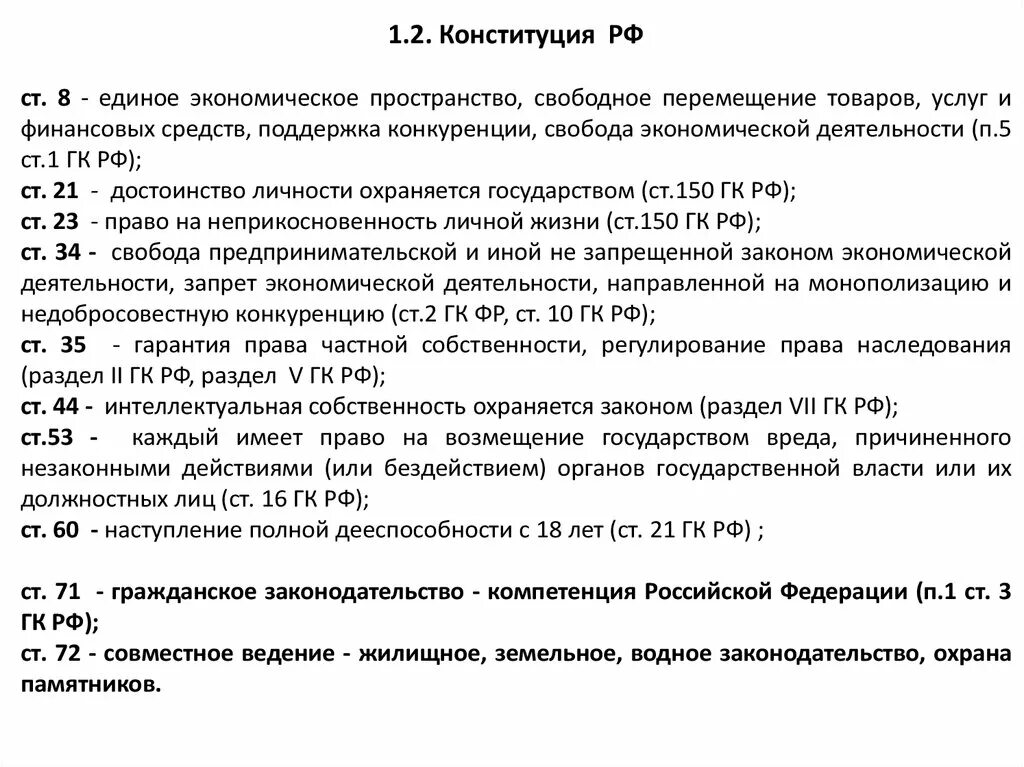 1.2. Конституция РФ

ст. 8 - единое экономическое пространство, свободное перемещение товаров, услуг и финансовых средств, поддержка конкуренции, свобода экономической деятельности (п.5 ст.1 ГК РФ);
ст. 21 - достоинство личности охраняется государством (ст.150 ГК РФ);
ст. 23 - право на неприкосновенность личной жизни (ст.150 ГК РФ);
ст. 34 - свобода предпринимательской и иной не запрещенной законом экономической деятельности, запрет экономической деятельности, направленной на монополизацию и недобросовестную конкуренцию (ст.2 ГК ФР, ст. 10 ГК РФ);
ст. 35 - гарантия права частной собственности, регулирование права наследования (раздел II ГК РФ, раздел V ГК РФ);
ст. 44 - интеллектуальная собственность охраняется законом (раздел VII ГК РФ);
ст.53 - каждый имеет право на возмещение государством вреда, причиненного незаконными действиями (или бездействием) органов государственной власти или их должностных лиц (ст. 16 ГК РФ);
ст. 60 - наступление полной дееспособности с 18 лет (ст. 21 ГК РФ) ;

ст. 71 - гражданское законодательство - компетенция Российской Федерации (п.1 ст. 3 ГК РФ);
ст. 72 - совместное ведение - жилищное, земельное, водное законодательство, охрана памятников.